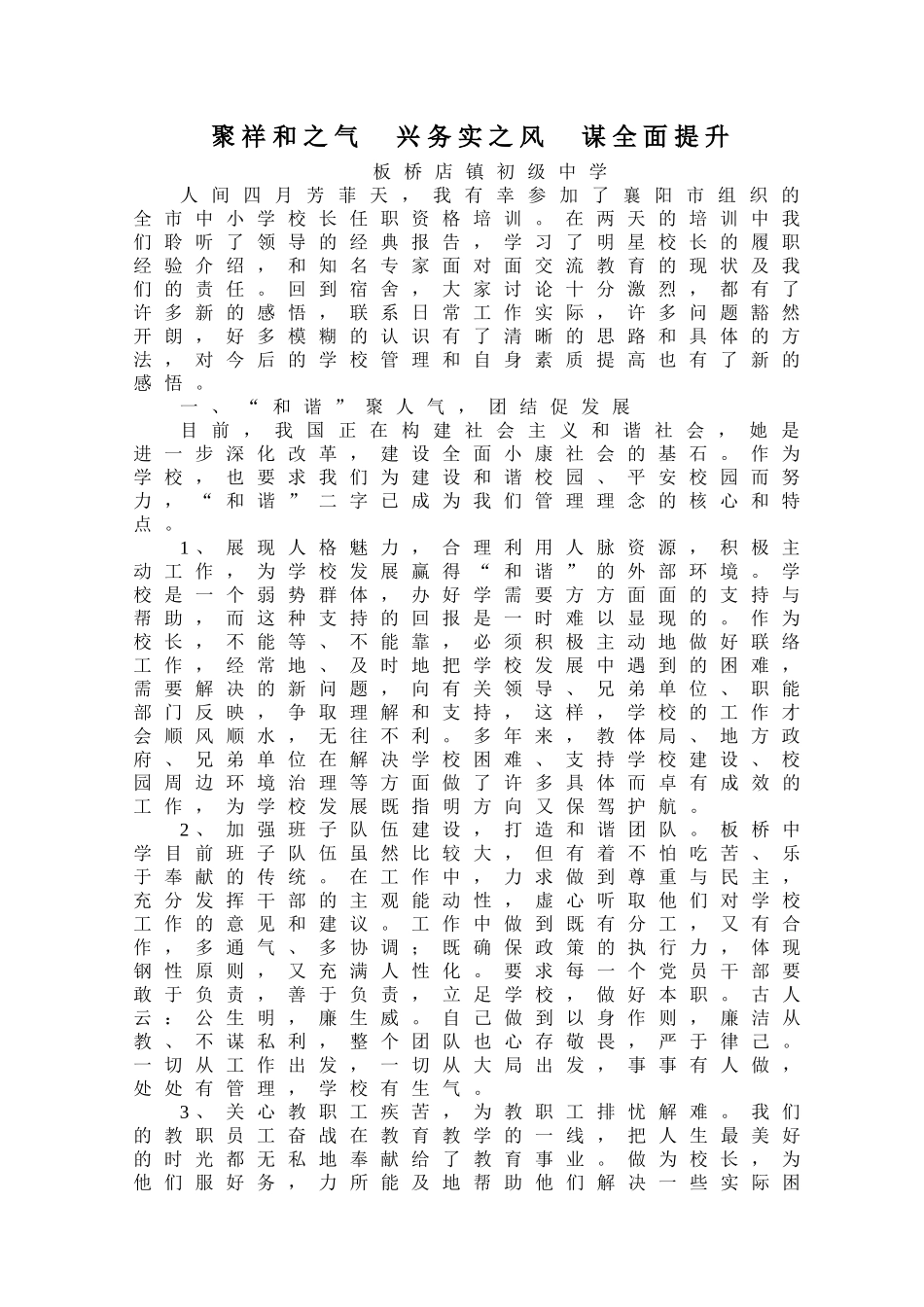 聚祥和之气　兴务实之风　谋全面提升

板桥店镇初级中学

人间四月芳菲天，我有幸参加了襄阳市组织的全市中小学校长任职资格培训。在两天的培训中我们聆听了领导的经典报告，学习了明星校长的履职经验介绍，和知名专家面对面交流教育的现状及我们的责任。回到宿舍，大家讨论十分激烈，都有了许多新的感悟，联系日常工作实际，许多问题豁然开朗，好多模糊的认识有了清晰的思路和具体的方法，对今后的学校管理和自身素质提高也有了新的感悟。

一、“和谐”聚人气，团结促发展

目前，我国正在构建社会主义和谐社会，她是进一步深化改革，建设全面小康社会的基石。作为学校，也要求我们为建设和谐校园、平安校园而努力，“和谐”二字已成为我们管理理念的核心和特点。

1、展现人格魅力，合理利用人脉资源，积极主动工作，为学校发展赢得“和谐”的外部环境。学校是一个弱势群体，办好学需要方方面面的支持与帮助，而这种支持的回报是一时难以显现的。作为校长，不能等、不能靠，必须积极主动地做好联络工作，经常地、及时地把学校发展中遇到的困难，需要解决的新问题，向有关领导、兄弟单位、职能部门反映，争取理解和支持，这样，学校的工作才会顺风顺水，无往不利。多年来，教体局、地方政府、兄弟单位在解决学校困难、支持学校建设、校园周边环境治理等方面做了许多具体而卓有成效的工作，为学校发展既指明方向又保驾护航。

2、加强班子队伍建设，打造和谐团队。板桥中学目前班子队伍虽然比较大，但有着不怕吃苦、乐于奉献的传统。在工作中，力求做到尊重与民主，充分发挥干部的主观能动性，虚心听取他们对学校工作的意见和建议。工作中做到既有分工，又有合作，多通气、多协调；既确保政策的执行力，体现钢性原则，又充满人性化。要求每一个党员干部要敢于负责，善于负责，立足学校，做好本职。古人云：公生明，廉生威。自己做到以身作则，廉洁从教、不谋私利，整个团队也心存敬畏，严于律己。一切从工作出发，一切从大局出发，事事有人做，处处有管理，学校有生气。

3、关心教职工疾苦，为教职工排忧解难。我们的教职员工奋战在教育教学的一线，把人生最美好的时光都无私地奉献给了教育事业。做为校长，为他们服好务，力所能及地帮助他们解决一些实际困